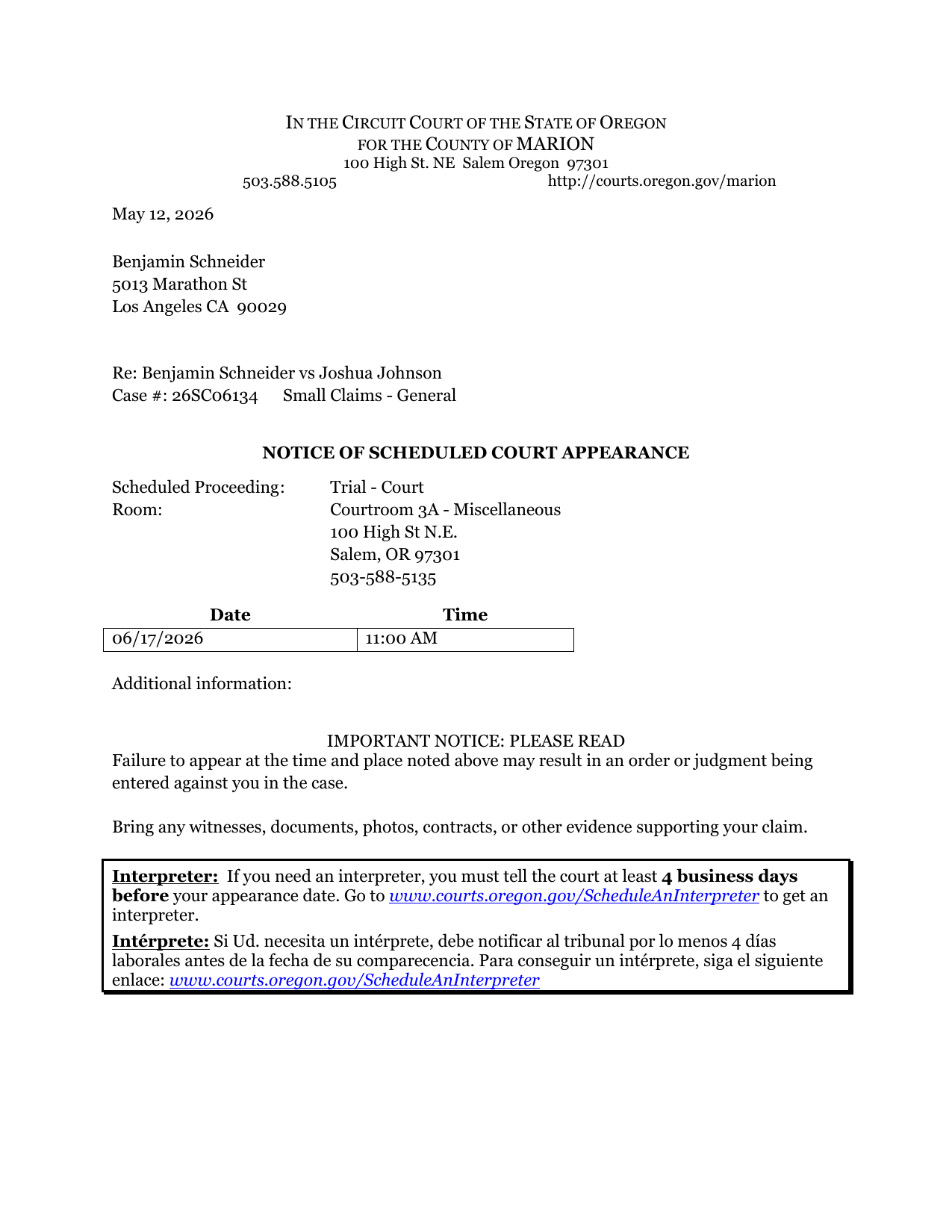 IN THE CIRCUIT COURT OF THE STATE OF OREGON
FOR THE COUNTY OF MARION
100 High St. NE Salem Oregon 97301
503.588.5105 http://courts.oregon.gov/marion

May 12, 2026

Benjamin Schneider
5013 Marathon St
Los Angeles CA 90029

Re: Benjamin Schneider vs Joshua Johnson
Case #: 26SC06134 Small Claims - General

NOTICE OF SCHEDULED COURT APPEARANCE

Scheduled Proceeding: Trial - Court
Room: Courtroom 3A - Miscellaneous
100 High St N.E.
Salem, OR 97301
503-588-5135

| Date | Time |
|---|---|
| 06/17/2026 | 11:00 AM |

Additional information:

IMPORTANT NOTICE: PLEASE READ
Failure to appear at the time and place noted above may result in an order or judgment being entered against you in the case.

Bring any witnesses, documents, photos, contracts, or other evidence supporting your claim.

Interpreter: If you need an interpreter, you must tell the court at least 4 business days before your appearance date. Go to www.courts.oregon.gov/ScheduleAnInterpreter to get an interpreter.

Intérprete: Si Ud. necesita un intérprete, debe notificar al tribunal por lo menos 4 días laborales antes de la fecha de su comparecencia. Para conseguir un intérprete, siga el siguiente enlace: www.courts.oregon.gov/ScheduleAnInterpreter